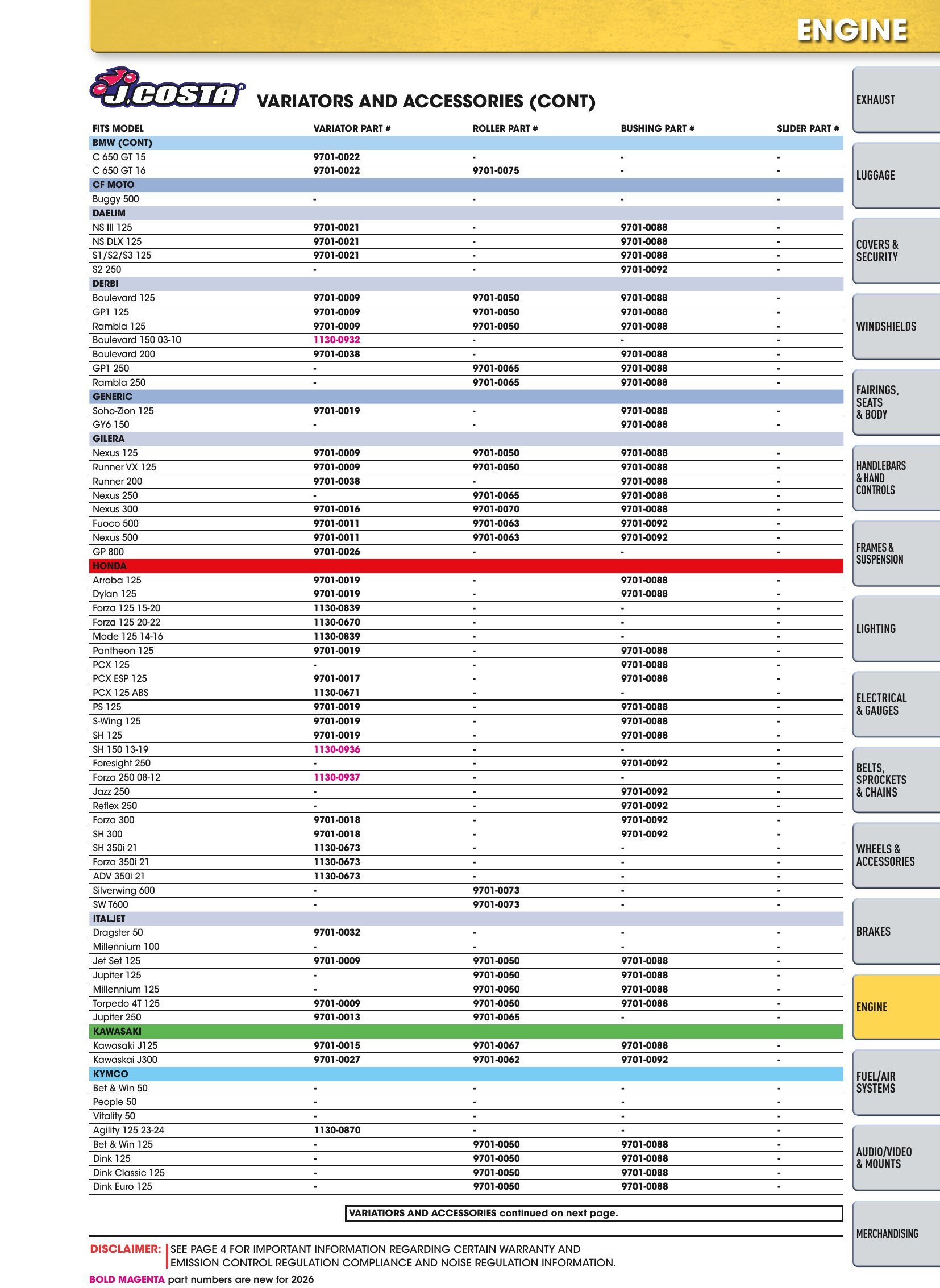 ENGINE

J.COSTA

VARIATORS AND ACCESSORIES (CONT)

| FITS MODEL | VARIATOR PART # | ROLLER PART # | BUSHING PART # | SLIDER PART # |
|---|---|---|---|---|
| BMW (CONT) | | | | |
| C 650 GT 15 | 9701-0022 | - | - | - |
| C 650 GT 16 | 9701-0022 | 9701-0075 | - | - |
| CF MOTO | | | | |
| Buggy 500 | - | - | - | - |
| DAELIM | | | | |
| NS III 125 | 9701-0021 | - | 9701-0088 | - |
| NS DLX 125 | 9701-0021 | - | 9701-0088 | - |
| S1/S2/S3 125 | 9701-0021 | - | 9701-0088 | - |
| S2 250 | - | - | 9701-0092 | - |
| DERBI | | | | |
| Boulevard 125 | 9701-0009 | 9701-0050 | 9701-0088 | - |
| GP1 125 | 9701-0009 | 9701-0050 | 9701-0088 | - |
| Rambla 125 | 9701-0009 | 9701-0050 | 9701-0088 | - |
| Boulevard 150 03-10 | 1130-0932 | - | - | - |
| Boulevard 200 | 9701-0038 | - | 9701-0088 | - |
| GP1 250 | - | 9701-0065 | 9701-0088 | - |
| Rambla 250 | - | 9701-0065 | 9701-0088 | - |
| GENERIC | | | | |
| Soho-Zion 125 | 9701-0019 | - | 9701-0088 | - |
| GY6 150 | - | - | 9701-0088 | - |
| GILERA | | | | |
| Nexus 125 | 9701-0009 | 9701-0050 | 9701-0088 | - |
| Runner VX 125 | 9701-0009 | 9701-0050 | 9701-0088 | - |
| Runner 200 | 9701-0038 | - | 9701-0088 | - |
| Nexus 250 | - | 9701-0065 | 9701-0088 | - |
| Nexus 300 | 9701-0016 | 9701-0070 | 9701-0088 | - |
| Fuoco 500 | 9701-0011 | 9701-0063 | 9701-0092 | - |
| Nexus 500 | 9701-0011 | 9701-0063 | 9701-0092 | - |
| GP 800 | 9701-0026 | - | - | - |
| HONDA | | | | |
| Arroba 125 | 9701-0019 | - | 9701-0088 | - |
| Dylan 125 | 9701-0019 | - | 9701-0088 | - |
| Forza 125 15-20 | 1130-0839 | - | - | - |
| Forza 125 20-22 | 1130-0670 | - | - | - |
| Mode 125 14-16 | 1130-0839 | - | - | - |
| Pantheon 125 | 9701-0019 | - | 9701-0088 | - |
| PCX 125 | - | - | 9701-0088 | - |
| PCX ESP 125 | 9701-0017 | - | 9701-0088 | - |
| PCX 125 ABS | 1130-0671 | - | - | - |
| PS 125 | 9701-0019 | - | 9701-0088 | - |
| S-Wing 125 | 9701-0019 | - | 9701-0088 | - |
| SH 125 | 9701-0019 | - | 9701-0088 | - |
| SH 150 13-19 | 1130-0936 | - | - | - |
| Foresight 250 | - | - | 9701-0092 | - |
| Forza 250 08-12 | 1130-0937 | - | - | - |
| Jazz 250 | - | - | 9701-0092 | - |
| Reflex 250 | - | - | 9701-0092 | - |
| Forza 300 | 9701-0018 | - | 9701-0092 | - |
| SH 300 | 9701-0018 | - | 9701-0092 | - |
| SH 350i 21 | 1130-0673 | - | - | - |
| Forza 350i 21 | 1130-0673 | - | - | - |
| ADV 350i 21 | 1130-0673 | - | - | - |
| Silverwing 600 | - | 9701-0073 | - | - |
| SW T600 | - | 9701-0073 | - | - |
| ITALJET | | | | |
| Dragster 50 | 9701-0032 | - | - | - |
| Millennium 100 | - | - | - | - |
| Jet Set 125 | 9701-0009 | 9701-0050 | 9701-0088 | - |
| Jupiter 125 | - | 9701-0050 | 9701-0088 | - |
| Millennium 125 | - | 9701-0050 | 9701-0088 | - |
| Torpedo 4T 125 | 9701-0009 | 9701-0050 | 9701-0088 | - |
| Jupiter 250 | 9701-0013 | 9701-0065 | - | - |
| KAWASAKI | | | | |
| Kawasaki J125 | 9701-0015 | 9701-0067 | 9701-0088 | - |
| Kawaskai J300 | 9701-0027 | 9701-0062 | 9701-0092 | - |
| KYMCO | | | | |
| Bet & Win 50 | - | - | - | - |
| People 50 | - | - | - | - |
| Vitality 50 | - | - | - | - |
| Agility 125 23-24 | 1130-0870 | - | - | - |
| Bet & Win 125 | - | 9701-0050 | 9701-0088 | - |
| Dink 125 | - | 9701-0050 | 9701-0088 | - |
| Dink Classic 125 | - | 9701-0050 | 9701-0088 | - |
| Dink Euro 125 | - | 9701-0050 | 9701-0088 | - |

VARIATIORS AND ACCESSORIES continued on next page.

DISCLAIMER: SEE PAGE 4 FOR IMPORTANT INFORMATION REGARDING CERTAIN WARRANTY AND EMISSION CONTROL REGULATION COMPLIANCE AND NOISE REGULATION INFORMATION.

BOLD MAGENTA part numbers are new for 2026

EXHAUST
LUGGAGE
COVERS & SECURITY
WINDSHIELDS
FAIRINGS, SEATS & BODY
HANDLEBARS & HAND CONTROLS
FRAMES & SUSPENSION
LIGHTING
ELECTRICAL & GAUGES
BELTS, SPROCKETS & CHAINS
WHEELS & ACCESSORIES
BRAKES
ENGINE
FUEL/AIR SYSTEMS
AUDIO/VIDEO & MOUNTS
MERCHANDISING